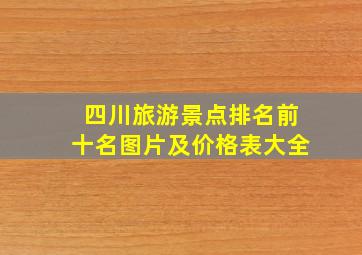 四川旅游景点排名前十名图片及价格表大全